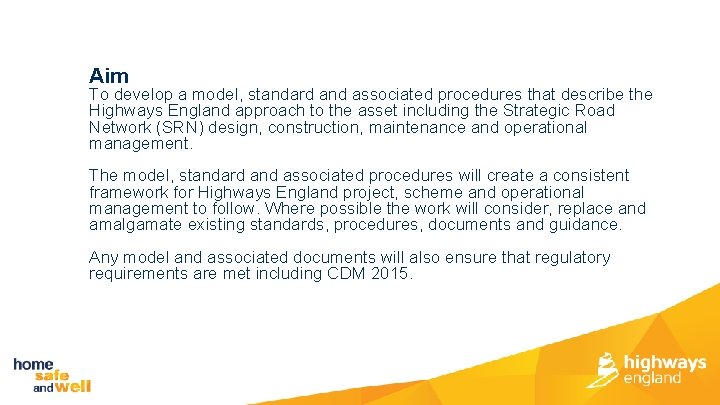 Aim
To develop a model, standard and associated procedures that describe the Highways England approach to the asset including the Strategic Road Network (SRN) design, construction, maintenance and operational management.

The model, standard and associated procedures will create a consistent framework for Highways England project, scheme and operational management to follow. Where possible the work will consider, replace and amalgamate existing standards, procedures, documents and guidance.

Any model and associated documents will also ensure that regulatory requirements are met including CDM 2015.

home safe and well

highways england